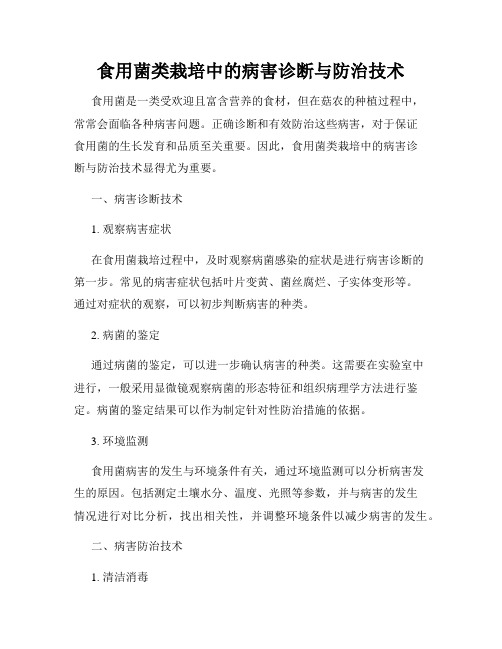 食用菌类栽培中的病害诊断与防治技术

食用菌是一类受欢迎且富含营养的食材，但在菇农的种植过程中，常常会面临各种病害问题。正确诊断和有效防治这些病害，对于保证食用菌的生长发育和品质至关重要。因此，食用菌类栽培中的病害诊断与防治技术显得尤为重要。

一、病害诊断技术

1. 观察病害症状

在食用菌栽培过程中，及时观察病菌感染的症状是进行病害诊断的第一步。常见的病害症状包括叶片变黄、菌丝腐烂、子实体变形等。通过对症状的观察，可以初步判断病害的种类。

2. 病菌的鉴定

通过病菌的鉴定，可以进一步确认病害的种类。这需要在实验室中进行，一般采用显微镜观察病菌的形态特征和组织病理学方法进行鉴定。病菌的鉴定结果可以作为制定针对性防治措施的依据。

3. 环境监测

食用菌病害的发生与环境条件有关，通过环境监测可以分析病害发生的原因。包括测定土壤水分、温度、光照等参数，并与病害的发生情况进行对比分析，找出相关性，并调整环境条件以减少病害的发生。

二、病害防治技术

1. 清洁消毒